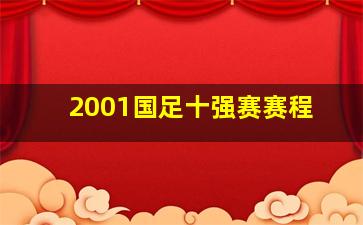 2001国足十强赛赛程